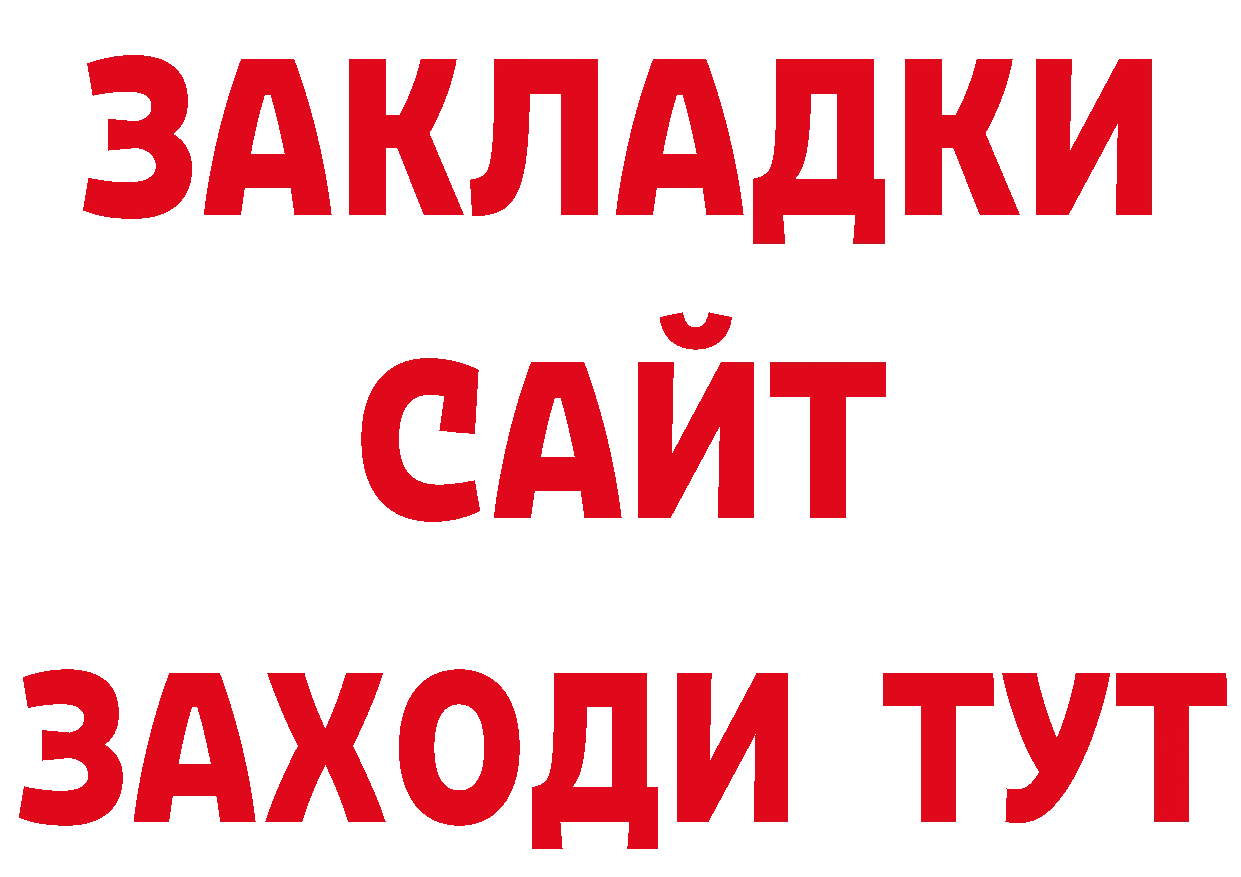 ЗАКЛАДКИ
САЙТ
ЗАХОДИ ТУТ